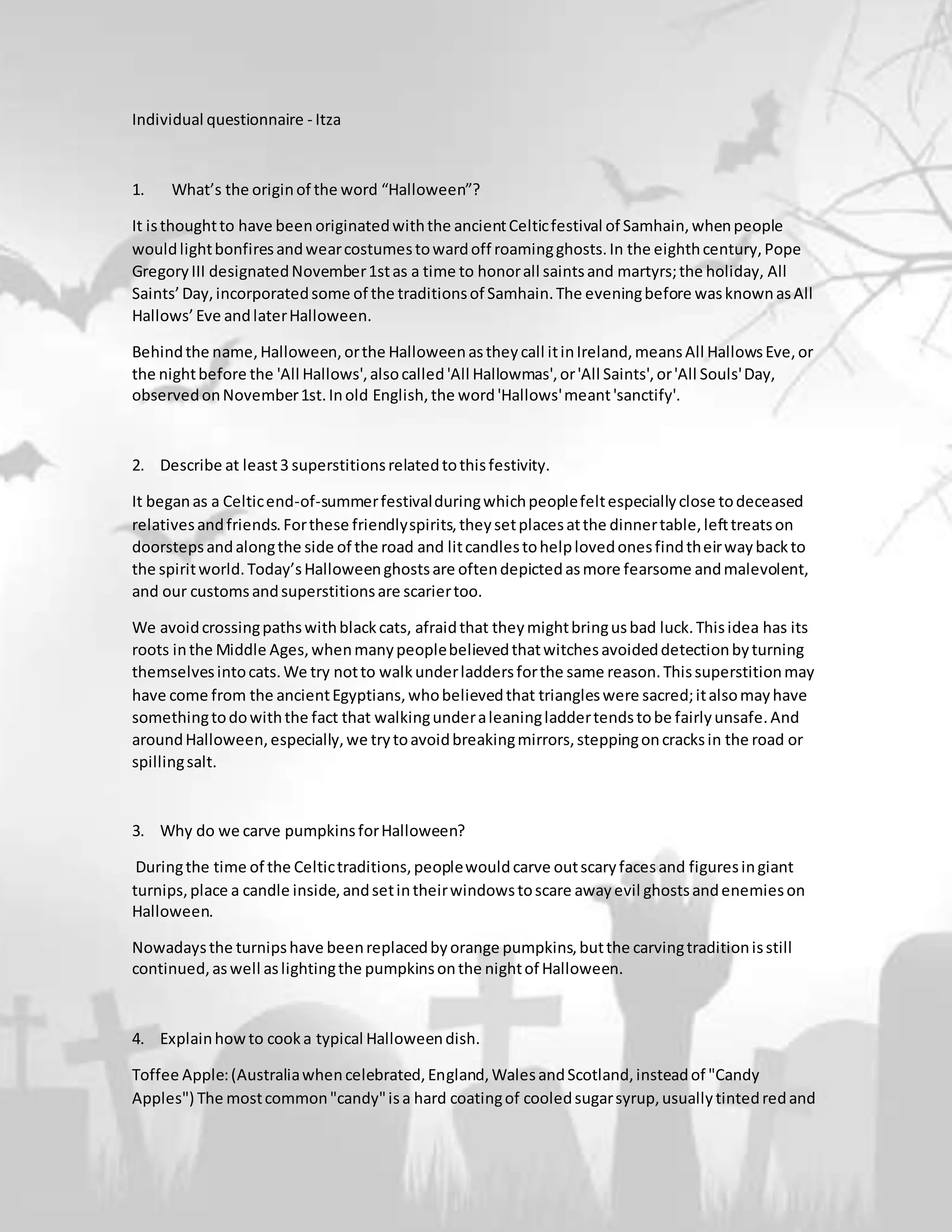 Individual questionnaire - Itza

1. What's the origin of the word "Halloween"?

It is thought to have been originated with the ancient Celtic festival of Samhain, when people would light bonfires and wear costumes to ward off roaming ghosts. In the eighth century, Pope Gregory III designated November 1st as a time to honor all saints and martyrs; the holiday, All Saints' Day, incorporated some of the traditions of Samhain. The evening before was known as All Hallows' Eve and later Halloween.

Behind the name, Halloween, or the Halloween as they call it in Ireland, means All Hallows Eve, or the night before the 'All Hallows', also called 'All Hallowmas', or 'All Saints', or 'All Souls' Day, observed on November 1st. In old English, the word 'Hallows' meant 'sanctify'.

2. Describe at least 3 superstitions related to this festivity.

It began as a Celtic end-of-summer festival during which people felt especially close to deceased relatives and friends. For these friendly spirits, they set places at the dinner table, left treats on doorsteps and along the side of the road and lit candles to help loved ones find their way back to the spirit world. Today's Halloween ghosts are often depicted as more fearsome and malevolent, and our customs and superstitions are scarier too.

We avoid crossing paths with black cats, afraid that they might bring us bad luck. This idea has its roots in the Middle Ages, when many people believed that witches avoided detection by turning themselves into cats. We try not to walk under ladders for the same reason. This superstition may have come from the ancient Egyptians, who believed that triangles were sacred; it also may have something to do with the fact that walking under a leaning ladder tends to be fairly unsafe. And around Halloween, especially, we try to avoid breaking mirrors, stepping on cracks in the road or spilling salt.

3. Why do we carve pumpkins for Halloween?

During the time of the Celtic traditions, people would carve out scary faces and figures in giant turnips, place a candle inside, and set in their windows to scare away evil ghosts and enemies on Halloween.

Nowadays the turnips have been replaced by orange pumpkins, but the carving tradition is still continued, as well as lighting the pumpkins on the night of Halloween.

4. Explain how to cook a typical Halloween dish.

Toffee Apple: (Australia when celebrated, England, Wales and Scotland, instead of "Candy Apples") The most common "candy" is a hard coating of cooled sugar syrup, usually tinted red and